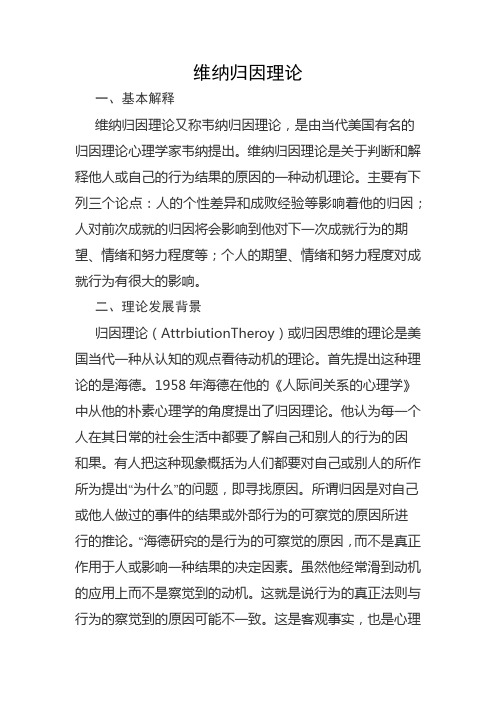 维纳归因理论

一、基本解释

维纳归因理论又称韦纳归因理论，是由当代美国有名的归因理论心理学家韦纳提出。维纳归因理论是关于判断和解释他人或自己的行为结果的原因的一种动机理论。主要有下列三个论点：人的个性差异和成败经验等影响着他的归因；人对前次成就的归因将会影响到他对下一次成就行为的期望、情绪和努力程度等；个人的期望、情绪和努力程度对成就行为有很大的影响。

二、理论发展背景

归因理论（AttrbiutionTheroy）或归因思维的理论是美国当代一种从认知的观点看待动机的理论。首先提出这种理论的是海德。1958 年海德在他的《人际间关系的心理学》中从他的朴素心理学的角度提出了归因理论。他认为每一个人在其日常的社会生活中都要了解自己和别人的行为的因和果。有人把这种现象概括为人们都要对自己或别人的所作所为提出“为什么”的问题，即寻找原因。所谓归因是对自己或他人做过的事件的结果或外部行为的可察觉的原因所进行的推论。“海德研究的是行为的可察觉的原因，而不是真正作用于人或影响一种结果的决定因素。虽然他经常滑到动机的应用上而不是察觉到的动机。这就是说行为的真正法则与行为的察觉到的原因可能不一致。这是客观事实，也是心理